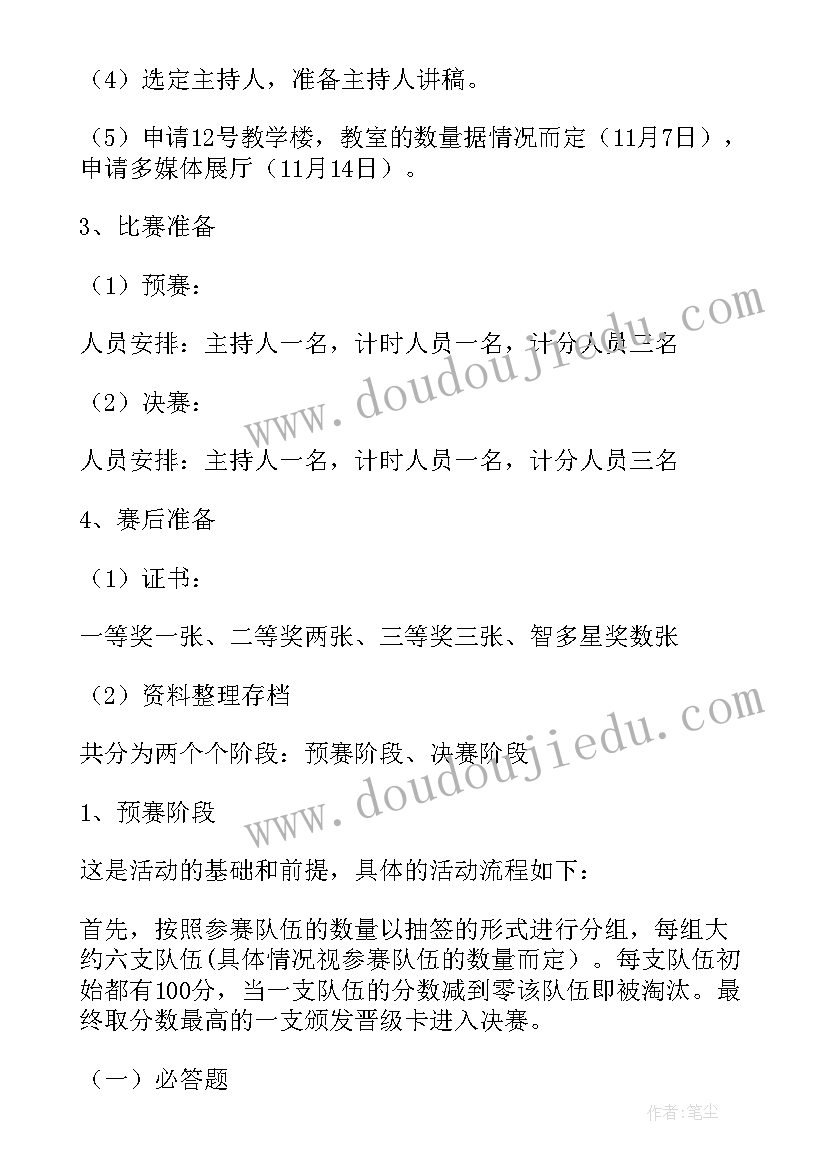 （4）选定主持人，准备主持人讲稿。

（5）申请12号教学楼，教室的数量据情况而定（11月7日），申请多媒体展厅（11月14日）。

3、比赛准备

（1）预赛：

人员安排：主持人一名，计时人员一名，计分人员三名

（2）决赛：

人员安排：主持人一名，计时人员一名，计分人员三名

4、赛后准备

（1）证书：

一等奖一张、二等奖两张、三等奖三张、智多星奖数张

（2）资料整理存档

共分为两个个阶段：预赛阶段、决赛阶段

1、预赛阶段

这是活动的基础和前提，具体的活动流程如下：

首先，按照参赛队伍的数量以抽签的形式进行分组，每组大约六支队伍(具体情况视参赛队伍的数量而定）。每支队伍初始都有100分，当一支队伍的分数减到零该队伍即被淘汰。最终取分数最高的一支颁发晋级卡进入决赛。

（一）必答题

www.doudoujiedu.com

www.doudoujiedu.com

作者：笔尘